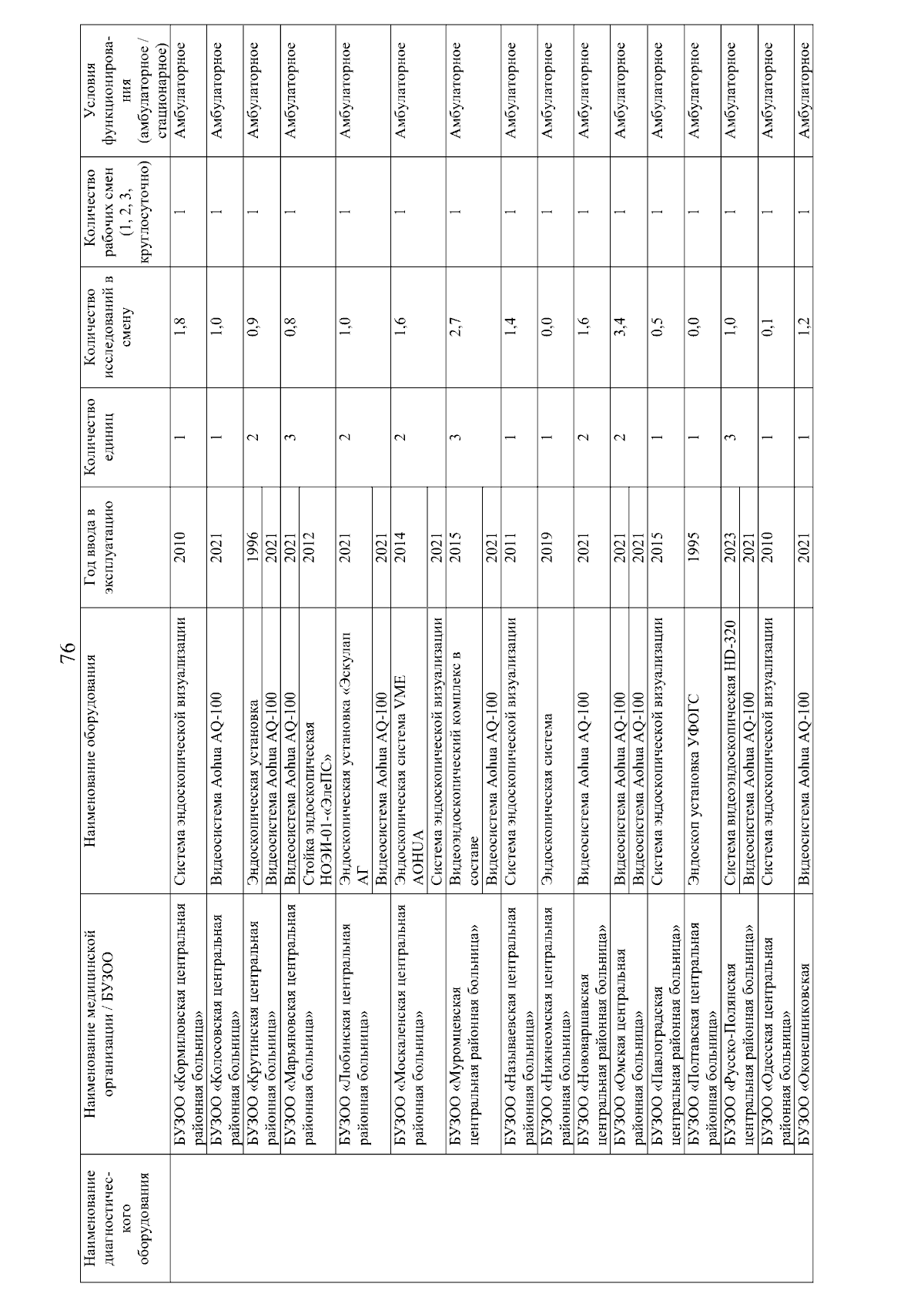 76

| Наименование диагностического оборудования | Наименование медицинской организации / БУЗОО | Наименование оборудования | Год ввода в эксплуатацию | Количество единиц | Количество исследований в смену | Количество рабочих смен (1, 2, 3, круглосуточно) | Условия функционирования (амбулаторное / стационарное) |
|---|---|---|---|---|---|---|---|
| | БУЗОО «Кормиловская центральная районная больница» | Система эндоскопической визуализации | 2010 | 1 | 1,8 | 1 | Амбулаторное |
| | БУЗОО «Колосовская центральная районная больница» | Видеосистема Aohua AQ-100 | 2021 | 1 | 1,0 | 1 | Амбулаторное |
| | БУЗОО «Крутинская центральная районная больница» | Эндоскопическая установка | 1996 | 2 | 0,9 | 1 | Амбулаторное |
| | | Видеосистема Aohua AQ-100 | 2021 | | | | |
| | БУЗОО «Марьяновская центральная районная больница» | Видеосистема Aohua AQ-100 | 2021 | 3 | 0,8 | 1 | Амбулаторное |
| | | Стойка эндоскопическая НОЭИ-01-«ЭлеПС» | 2012 | | | | |
| | БУЗОО «Любинская центральная районная больница» | Эндоскопическая установка «Эскулап АГ | 2021 | 2 | 1,0 | 1 | Амбулаторное |
| | | Видеосистема Aohua AQ-100 | 2021 | | | | |
| | БУЗОО «Москаленская центральная районная больница» | Эндоскопическая система VME AOHUA | 2014 | 2 | 1,6 | 1 | Амбулаторное |
| | | Система эндоскопической визуализации | 2021 | | | | |
| | БУЗОО «Муромцевская центральная районная больница» | Видеоэндоскопический комплекс в составе | 2015 | 3 | 2,7 | 1 | Амбулаторное |
| | | Видеосистема Aohua AQ-100 | 2021 | | | | |
| | БУЗОО «Называевская центральная районная больница» | Система эндоскопической визуализации | 2011 | 1 | 1,4 | 1 | Амбулаторное |
| | БУЗОО «Нижнеомская центральная районная больница» | Эндоскопическая система | 2019 | 1 | 0,0 | 1 | Амбулаторное |
| | БУЗОО «Нововаршавская центральная районная больница» | Видеосистема Aohua AQ-100 | 2021 | 2 | 1,6 | 1 | Амбулаторное |
| | БУЗОО «Омская центральная районная больница» | Видеосистема Aohua AQ-100 | 2021 | 2 | 3,4 | 1 | Амбулаторное |
| | | Видеосистема Aohua AQ-100 | 2021 | | | | |
| | БУЗОО «Павлоградская центральная районная больница» | Система эндоскопической визуализации | 2015 | 1 | 0,5 | 1 | Амбулаторное |
| | БУЗОО «Полтавская центральная районная больница» | Эндоскоп установка УФОГС | 1995 | 1 | 0,0 | 1 | Амбулаторное |
| | БУЗОО «Русско-Полянская центральная районная больница» | Система видеоэндоскопическая HD-320 | 2023 | 3 | 1,0 | 1 | Амбулаторное |
| | | Видеосистема Aohua AQ-100 | 2021 | | | | |
| | БУЗОО «Одесская центральная районная больница» | Система эндоскопической визуализации | 2010 | 1 | 0,1 | 1 | Амбулаторное |
| | БУЗОО «Оконешниковская | Видеосистема Aohua AQ-100 | 2021 | 1 | 1,2 | 1 | Амбулаторное |